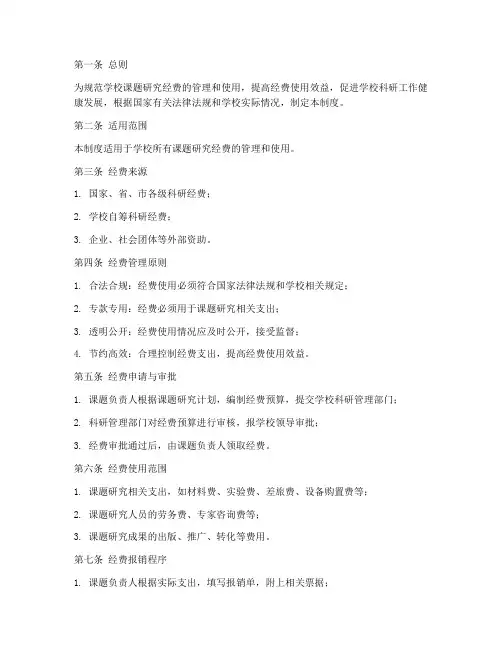 第一条 总则

为规范学校课题研究经费的管理和使用，提高经费使用效益，促进学校科研工作健康发展，根据国家有关法律法规和学校实际情况，制定本制度。

第二条 适用范围

本制度适用于学校所有课题研究经费的管理和使用。

第三条 经费来源

1. 国家、省、市各级科研经费；

2. 学校自筹科研经费；

3. 企业、社会团体等外部资助。

第四条 经费管理原则

1. 合法合规：经费使用必须符合国家法律法规和学校相关规定；

2. 专款专用：经费必须用于课题研究相关支出；

3. 透明公开：经费使用情况应及时公开，接受监督；

4. 节约高效：合理控制经费支出，提高经费使用效益。

第五条 经费申请与审批

1. 课题负责人根据课题研究计划，编制经费预算，提交学校科研管理部门；

2. 科研管理部门对经费预算进行审核，报学校领导审批；

3. 经费审批通过后，由课题负责人领取经费。

第六条 经费使用范围

1. 课题研究相关支出，如材料费、实验费、差旅费、设备购置费等；

2. 课题研究人员的劳务费、专家咨询费等；

3. 课题研究成果的出版、推广、转化等费用。

第七条 经费报销程序

1. 课题负责人根据实际支出，填写报销单，附上相关票据；